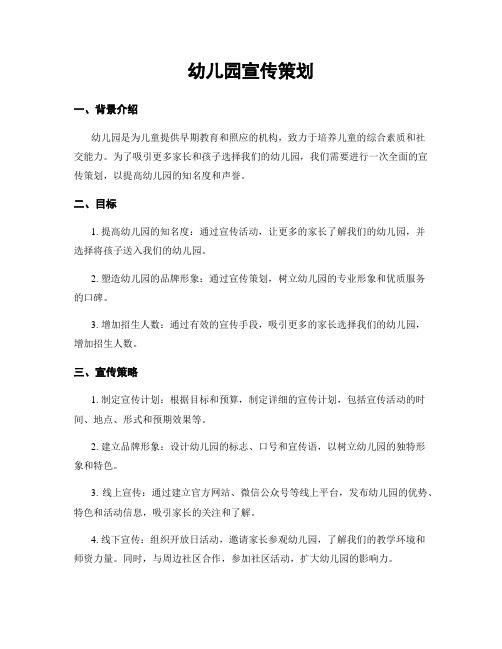 幼儿园宣传策划

一、背景介绍

幼儿园是为儿童提供早期教育和照应的机构，致力于培养儿童的综合素质和社交能力。为了吸引更多家长和孩子选择我们的幼儿园，我们需要进行一次全面的宣传策划，以提高幼儿园的知名度和声誉。

二、目标

1. 提高幼儿园的知名度：通过宣传活动，让更多的家长了解我们的幼儿园，并选择将孩子送入我们的幼儿园。

2. 塑造幼儿园的品牌形象：通过宣传策划，树立幼儿园的专业形象和优质服务的口碑。

3. 增加招生人数：通过有效的宣传手段，吸引更多的家长选择我们的幼儿园，增加招生人数。

三、宣传策略

1. 制定宣传计划：根据目标和预算，制定详细的宣传计划，包括宣传活动的时间、地点、形式和预期效果等。

2. 建立品牌形象：设计幼儿园的标志、口号和宣传语，以树立幼儿园的独特形象和特色。

3. 线上宣传：通过建立官方网站、微信公众号等线上平台，发布幼儿园的优势、特色和活动信息，吸引家长的关注和了解。

4. 线下宣传：组织开放日活动，邀请家长参观幼儿园，了解我们的教学环境和师资力量。同时，与周边社区合作，参加社区活动，扩大幼儿园的影响力。